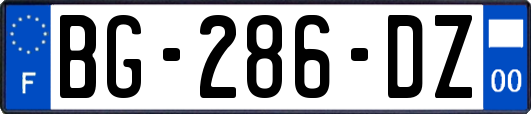 F

BG-286-DZ

00